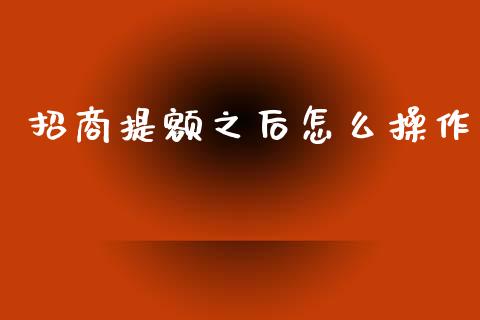 招商提额之后怎么操作